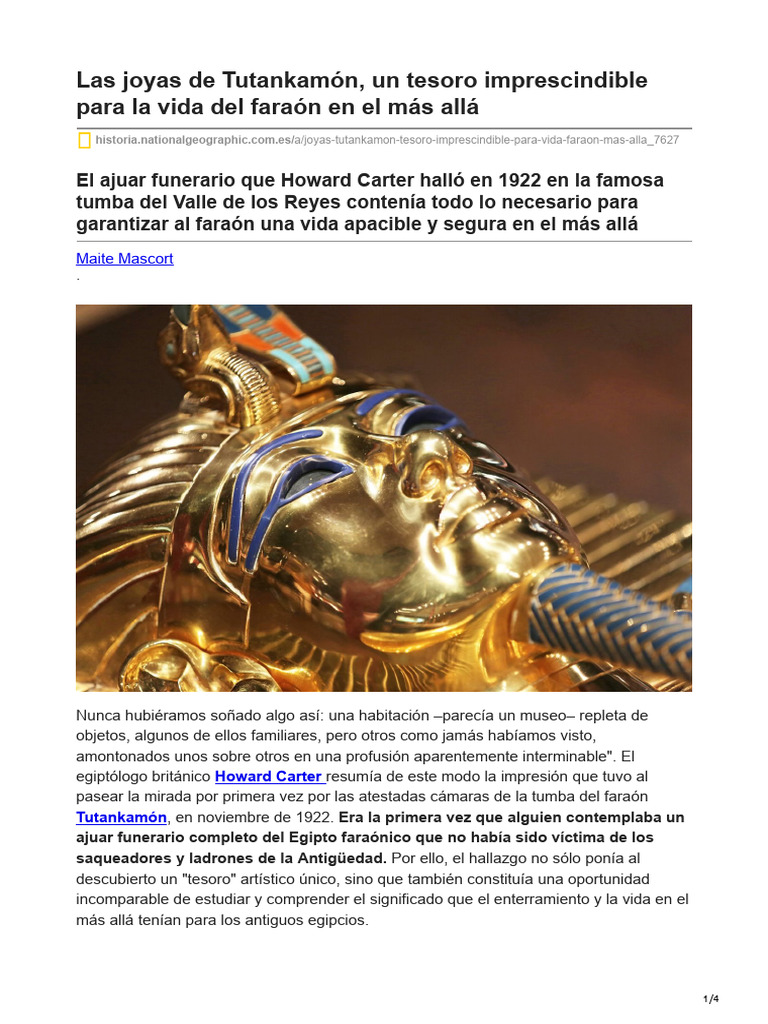 Las joyas de Tutankamón, un tesoro imprescindible para la vida del faraón en el más allá

historia.nationalgeographic.com.es/a/joyas-tutankamon-tesoro-imprescindible-para-vida-faraon-mas-alla_7627

El ajuar funerario que Howard Carter halló en 1922 en la famosa tumba del Valle de los Reyes contenía todo lo necesario para garantizar al faraón una vida apacible y segura en el más allá

Maite Mascort

.

Nunca hubiéramos soñado algo así: una habitación –parecía un museo– repleta de objetos, algunos de ellos familiares, pero otros como jamás habíamos visto, amontonados unos sobre otros en una profusión aparentemente interminable". El egiptólogo británico Howard Carter resumía de este modo la impresión que tuvo al pasear la mirada por primera vez por las atestadas cámaras de la tumba del faraón Tutankamón, en noviembre de 1922. Era la primera vez que alguien contemplaba un ajuar funerario completo del Egipto faraónico que no había sido víctima de los saqueadores y ladrones de la Antigüedad. Por ello, el hallazgo no sólo ponía al descubierto un "tesoro" artístico único, sino que también constituía una oportunidad incomparable de estudiar y comprender el significado que el enterramiento y la vida en el más allá tenían para los antiguos egipcios.

1/4